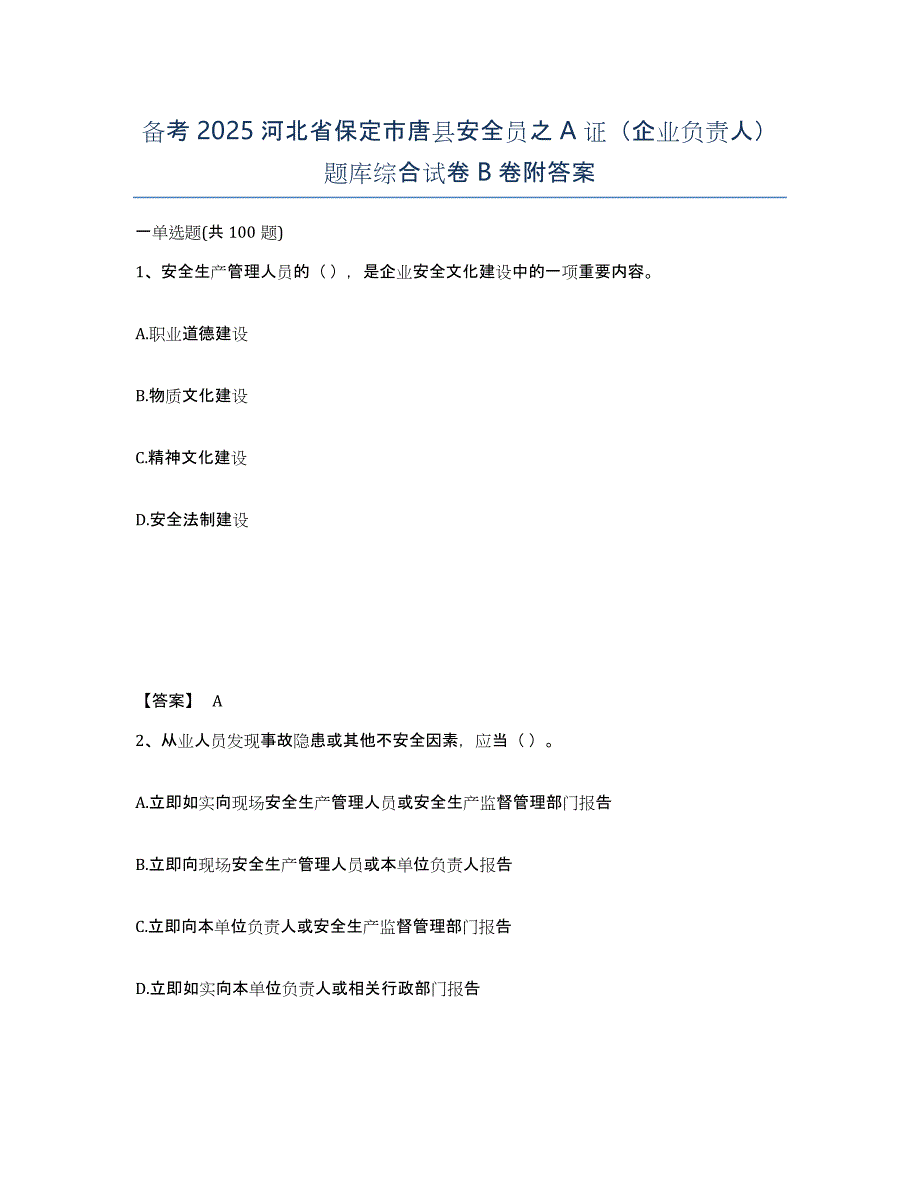 备考 2025 河北省保定市唐县安全员之 A 证（企业负责人）题库综合试卷 B 卷附答案

一单选题(共 100 题)

1、安全生产管理人员的（），是企业安全文化建设中的一项重要内容。

A.职业道德建设

B.物质文化建设

C.精神文化建设

D.安全法制建设

【答案】 A

2、从业人员发现事故隐患或其他不安全因素，应当（）。

A.立即如实向现场安全生产管理人员或安全生产监督管理部门报告

B.立即向现场安全生产管理人员或本单位负责人报告

C.立即向本单位负责人或安全生产监督管理部门报告

D.立即如实向本单位负责人或相关行政部门报告